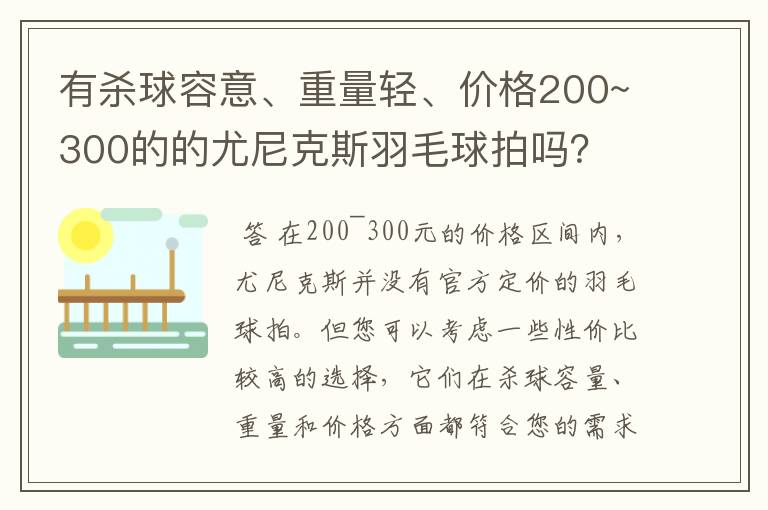 有杀球容意、重量轻、价格200~300的的尤尼克斯羽毛球拍吗?

答 在200¯300元的价格区间内，尤尼克斯并没有官方定价的羽毛球拍。但您可以考虑一些性价比较高的选择，它们在杀球容量、重量和价格方面都符合您的需求